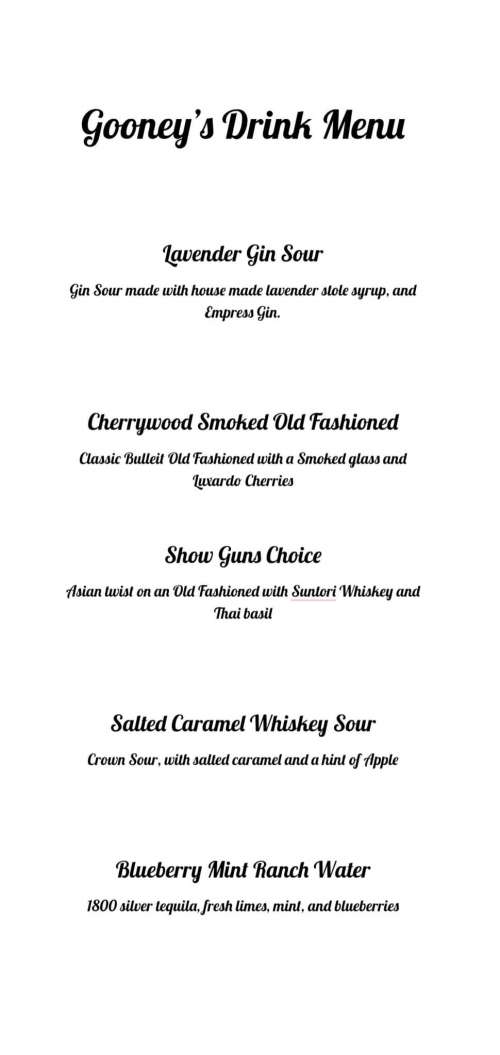 Gooney's Drink Menu

Lavender Gin Sour

Gin Sour made with house made lavender stole syrup, and Empress Gin.

Cherrywood Smoked Old Fashioned

Classic Bulleit Old Fashioned with a Smoked glass and Luxardo Cherries

Show Guns Choice

Asian twist on an Old Fashioned with Suntori Whiskey and Thai basil

Salted Caramel Whiskey Sour

Crown Sour, with salted caramel and a hint of Apple

Blueberry Mint Ranch Water

1800 silver tequila, fresh limes, mint, and blueberries